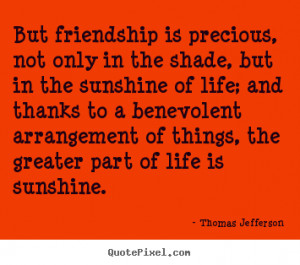 But friendship is precious, not only in the shade, but in the sunshine of life; and thanks to a benevolent arrangement of things, the greater part of life is sunshine.

- Thomas Jefferson

QuotePixel.com